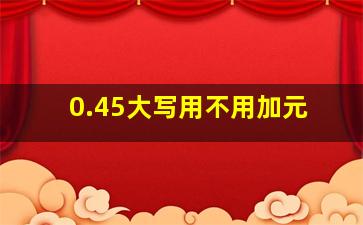 0.45大写用不用加元